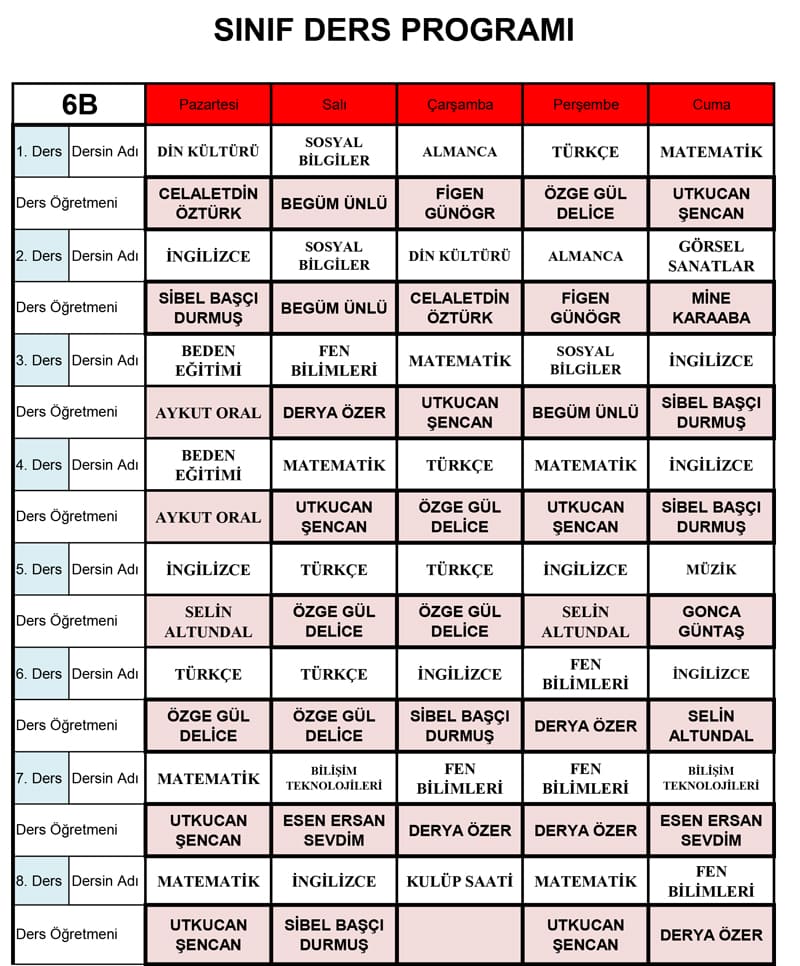 SINIF DERS PROGRAMI

| 6B | | Pazartesi | Salı | Çarşamba | Perşembe | Cuma |
|---|---|---|---|---|---|---|
| 1. Ders | Dersin Adı | DİN KÜLTÜRÜ | SOSYAL BİLGİLER | ALMANCA | TÜRKÇE | MATEMATİK |
| Ders Öğretmeni | | CELALETDİN ÖZTÜRK | BEGÜM ÜNLÜ | FİGEN GÜNÖGR | ÖZGE GÜL DELİCE | UTKUCAN ŞENCAN |
| 2. Ders | Dersin Adı | İNGİLİZCE | SOSYAL BİLGİLER | DİN KÜLTÜRÜ | ALMANCA | GÖRSEL SANATLAR |
| Ders Öğretmeni | | SİBEL BAŞÇI DURMUŞ | BEGÜM ÜNLÜ | CELALETDİN ÖZTÜRK | FİGEN GÜNÖGR | MİNE KARAABA |
| 3. Ders | Dersin Adı | BEDEN EĞİTİMİ | FEN BİLİMLERİ | MATEMATİK | SOSYAL BİLGİLER | İNGİLİZCE |
| Ders Öğretmeni | | AYKUT ORAL | DERYA ÖZER | UTKUCAN ŞENCAN | BEGÜM ÜNLÜ | SİBEL BAŞÇI DURMUŞ |
| 4. Ders | Dersin Adı | BEDEN EĞİTİMİ | MATEMATİK | TÜRKÇE | MATEMATİK | İNGİLİZCE |
| Ders Öğretmeni | | AYKUT ORAL | UTKUCAN ŞENCAN | ÖZGE GÜL DELİCE | UTKUCAN ŞENCAN | SİBEL BAŞÇI DURMUŞ |
| 5. Ders | Dersin Adı | İNGİLİZCE | TÜRKÇE | TÜRKÇE | İNGİLİZCE | MÜZİK |
| Ders Öğretmeni | | SELİN ALTUNDAL | ÖZGE GÜL DELİCE | ÖZGE GÜL DELİCE | SELİN ALTUNDAL | GONCA GÜNTAŞ |
| 6. Ders | Dersin Adı | TÜRKÇE | TÜRKÇE | İNGİLİZCE | FEN BİLİMLERİ | İNGİLİZCE |
| Ders Öğretmeni | | ÖZGE GÜL DELİCE | ÖZGE GÜL DELİCE | SİBEL BAŞÇI DURMUŞ | DERYA ÖZER | SELİN ALTUNDAL |
| 7. Ders | Dersin Adı | MATEMATİK | BİLİŞİM TEKNOLOJİLERİ | FEN BİLİMLERİ | FEN BİLİMLERİ | BİLİŞİM TEKNOLOJİLERİ |
| Ders Öğretmeni | | UTKUCAN ŞENCAN | ESEN ERSAN SEVDİM | DERYA ÖZER | DERYA ÖZER | ESEN ERSAN SEVDİM |
| 8. Ders | Dersin Adı | MATEMATİK | İNGİLİZCE | KULÜP SAATİ | MATEMATİK | FEN BİLİMLERİ |
| Ders Öğretmeni | | UTKUCAN ŞENCAN | SİBEL BAŞÇI DURMUŞ | | UTKUCAN ŞENCAN | DERYA ÖZER |